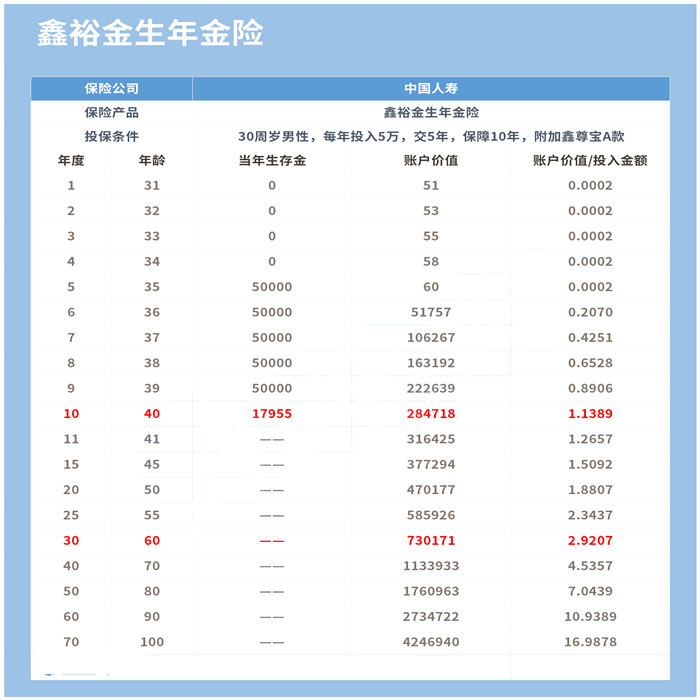 鑫裕金生年金险

| 保险公司 | | 中国人寿 | | |
|---|---|---|---|---|
| 保险产品 | | 鑫裕金生年金险 | | |
| 投保条件 | | 30周岁男性，每年投入5万，交5年，保障10年，附加鑫尊宝A款 | | |
| 年度 | 年龄 | 当年生存金 | 账户价值 | 账户价值/投入金额 |
| 1 | 31 | 0 | 51 | 0.0002 |
| 2 | 32 | 0 | 53 | 0.0002 |
| 3 | 33 | 0 | 55 | 0.0002 |
| 4 | 34 | 0 | 58 | 0.0002 |
| 5 | 35 | 50000 | 60 | 0.0002 |
| 6 | 36 | 50000 | 51757 | 0.2070 |
| 7 | 37 | 50000 | 106267 | 0.4251 |
| 8 | 38 | 50000 | 163192 | 0.6528 |
| 9 | 39 | 50000 | 222639 | 0.8906 |
| 10 | 40 | 17955 | 284718 | 1.1389 |
| 11 | 41 | —— | 316425 | 1.2657 |
| 15 | 45 | —— | 377294 | 1.5092 |
| 20 | 50 | —— | 470177 | 1.8807 |
| 25 | 55 | —— | 585926 | 2.3437 |
| 30 | 60 | —— | 730171 | 2.9207 |
| 40 | 70 | —— | 1133933 | 4.5357 |
| 50 | 80 | —— | 1760963 | 7.0439 |
| 60 | 90 | —— | 2734722 | 10.9389 |
| 70 | 100 | —— | 4246940 | 16.9878 |